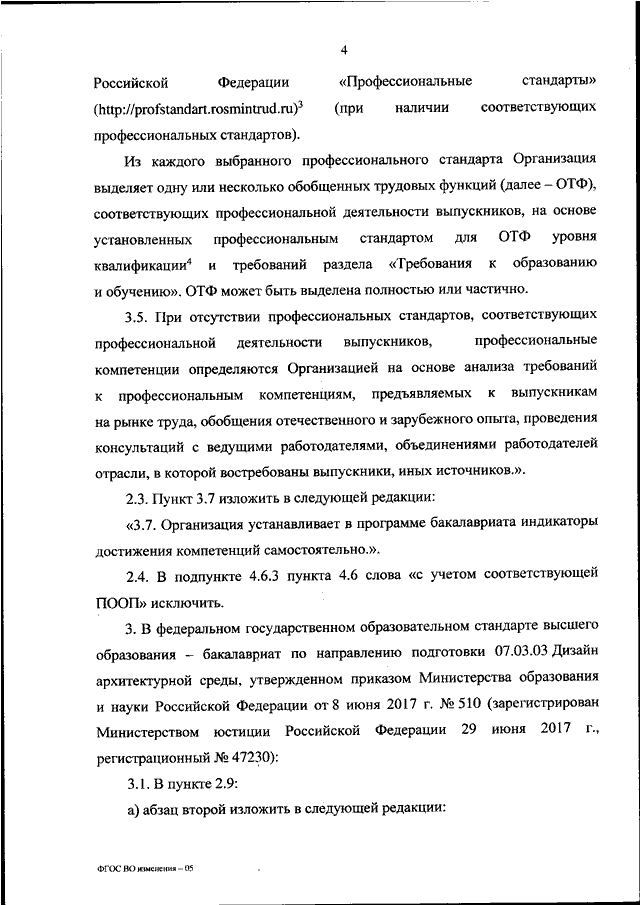 4

Российской Федерации «Профессиональные стандарты» (http://profstandart.rosmintrud.ru)$^3$ (при наличии соответствующих профессиональных стандартов).

Из каждого выбранного профессионального стандарта Организация выделяет одну или несколько обобщенных трудовых функций (далее – ОТФ), соответствующих профессиональной деятельности выпускников, на основе установленных профессиональным стандартом для ОТФ уровня квалификации$^4$ и требований раздела «Требования к образованию и обучению». ОТФ может быть выделена полностью или частично.

3.5. При отсутствии профессиональных стандартов, соответствующих профессиональной деятельности выпускников, профессиональные компетенции определяются Организацией на основе анализа требований к профессиональным компетенциям, предъявляемых к выпускникам на рынке труда, обобщения отечественного и зарубежного опыта, проведения консультаций с ведущими работодателями, объединениями работодателей отрасли, в которой востребованы выпускники, иных источников.».

2.3. Пункт 3.7 изложить в следующей редакции:

«3.7. Организация устанавливает в программе бакалавриата индикаторы достижения компетенций самостоятельно.».

2.4. В подпункте 4.6.3 пункта 4.6 слова «с учетом соответствующей ПООП» исключить.

3. В федеральном государственном образовательном стандарте высшего образования – бакалавриат по направлению подготовки 07.03.03 Дизайн архитектурной среды, утвержденном приказом Министерства образования и науки Российской Федерации от 8 июня 2017 г. № 510 (зарегистрирован Министерством юстиции Российской Федерации 29 июня 2017 г., регистрационный № 47230):

3.1. В пункте 2.9:

а) абзац второй изложить в следующей редакции:

ФГОС ВО изменения – 05